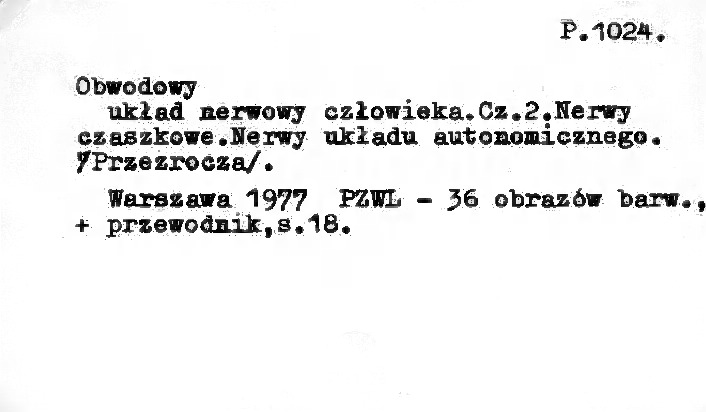 P.1024.

Obwodowy
układ nerwowy człowieka.Cz.2.Nerwy czaszkowe.Nerwy układu autonomicznego. /Przezrocza/.

Warszawa 1977 PZWL - 36 obrazów barw., + przewodnik,s.18.